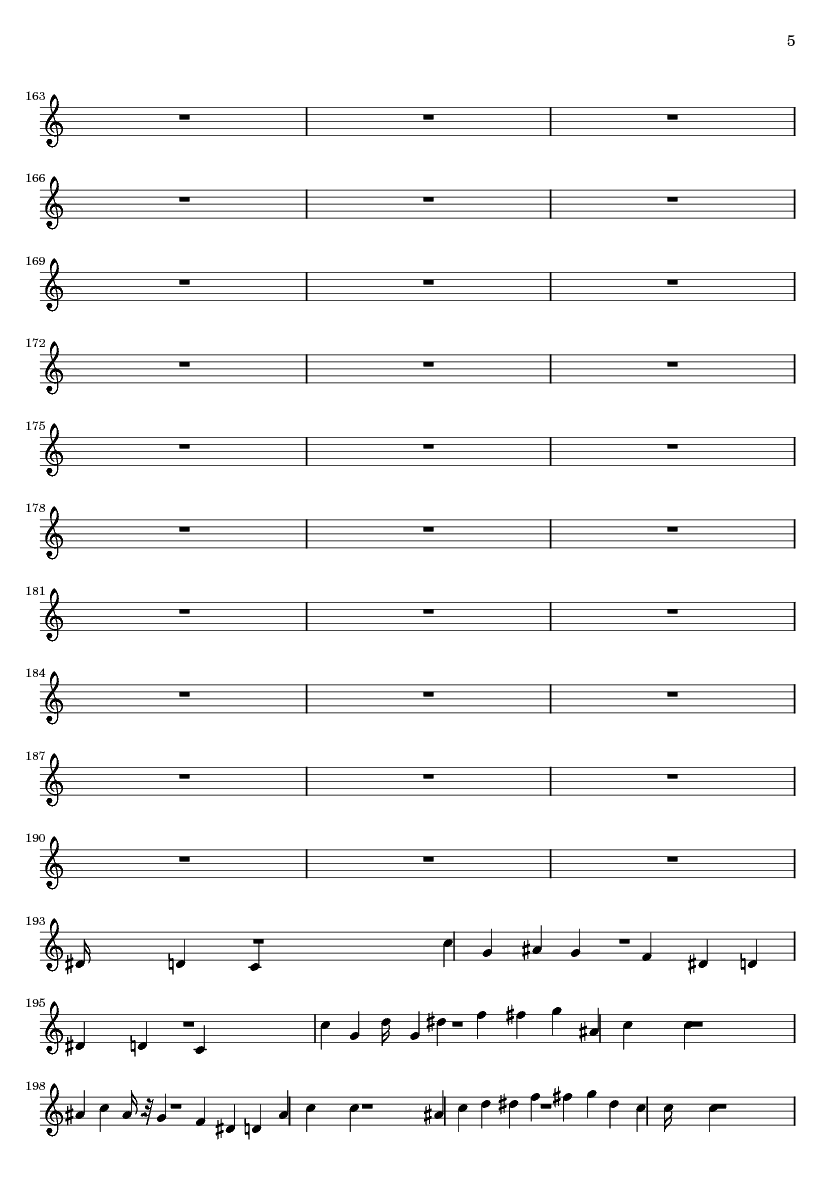 5

163

166

169

172

175

178

181

184

187

190

193

195

198